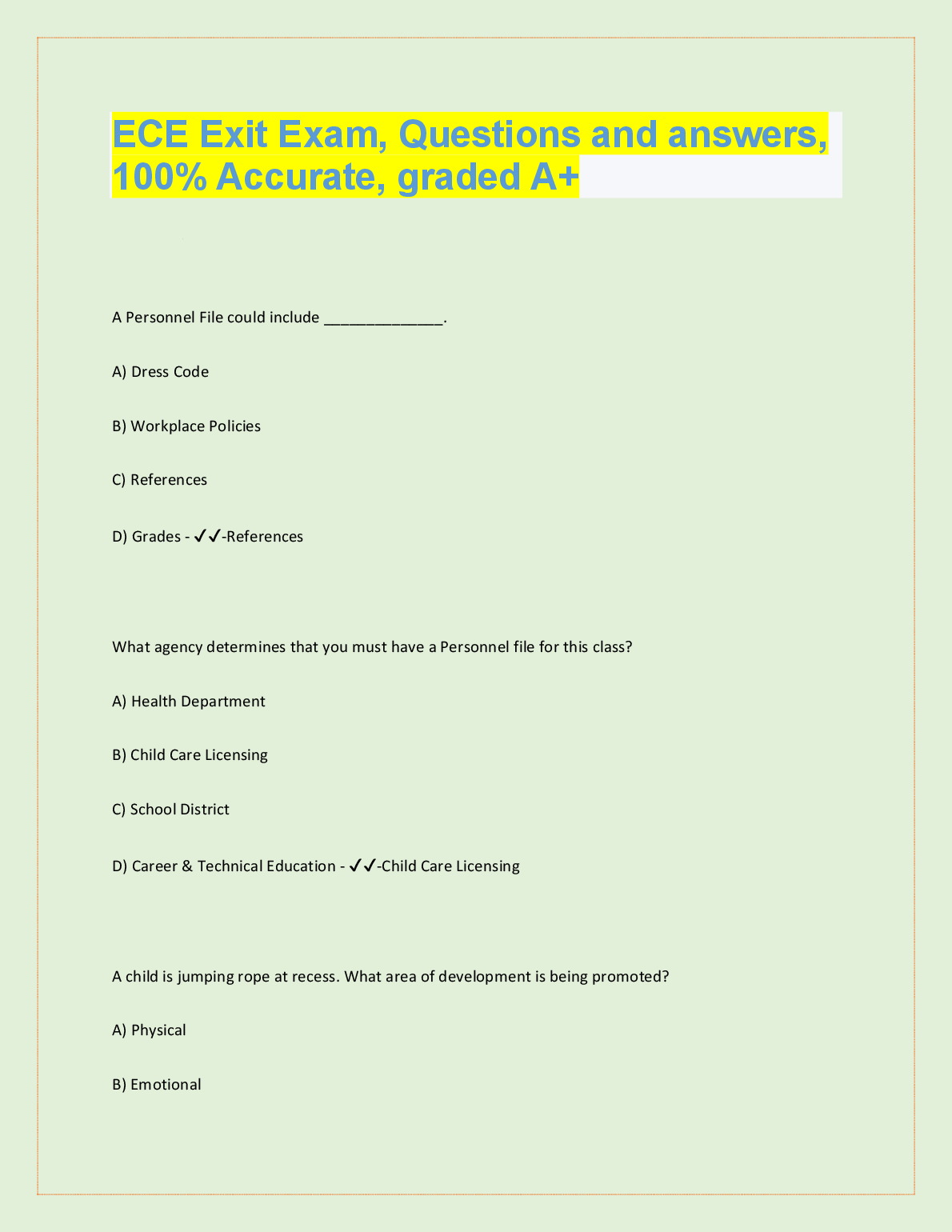 ECE Exit Exam, Questions and answers, 100% Accurate, graded A+

A Personnel File could include _____________.

A) Dress Code

B) Workplace Policies

C) References

D) Grades - ✓✓-References

What agency determines that you must have a Personnel file for this class?

A) Health Department

B) Child Care Licensing

C) School District

D) Career & Technical Education - ✓✓-Child Care Licensing

A child is jumping rope at recess. What area of development is being promoted?

A) Physical

B) Emotional